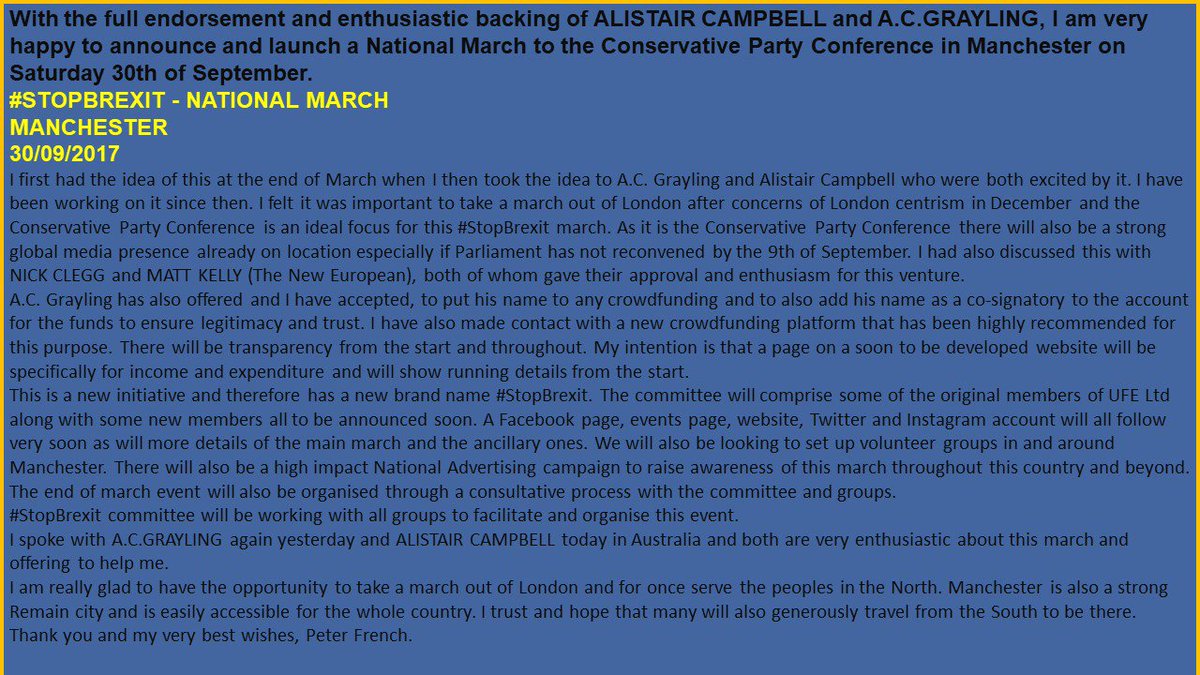 With the full endorsement and enthusiastic backing of ALISTAIR CAMPBELL and A.C.GRAYLING, I am very happy to announce and launch a National March to the Conservative Party Conference in Manchester on Saturday 30th of September.

#STOPBREXIT - NATIONAL MARCH
MANCHESTER
30/09/2017

I first had the idea of this at the end of March when I then took the idea to A.C. Grayling and Alistair Campbell who were both excited by it. I have been working on it since then. I felt it was important to take a march out of London after concerns of London centrism in December and the Conservative Party Conference is an ideal focus for this #StopBrexit march. As it is the Conservative Party Conference there will also be a strong global media presence already on location especially if Parliament has not reconvened by the 9th of September. I had also discussed this with NICK CLEGG and MATT KELLY (The New European), both of whom gave their approval and enthusiasm for this venture.

A.C. Grayling has also offered and I have accepted, to put his name to any crowdfunding and to also add his name as a co-signatory to the account for the funds to ensure legitimacy and trust. I have also made contact with a new crowdfunding platform that has been highly recommended for this purpose. There will be transparency from the start and throughout. My intention is that a page on a soon to be developed website will be specifically for income and expenditure and will show running details from the start.

This is a new initiative and therefore has a new brand name #StopBrexit. The committee will comprise some of the original members of UFE Ltd along with some new members all to be announced soon. A Facebook page, events page, website, Twitter and Instagram account will all follow very soon as will more details of the main march and the ancillary ones. We will also be looking to set up volunteer groups in and around Manchester. There will also be a high impact National Advertising campaign to raise awareness of this march throughout this country and beyond. The end of march event will also be organised through a consultative process with the committee and groups.

#StopBrexit committee will be working with all groups to facilitate and organise this event.

I spoke with A.C.GRAYLING again yesterday and ALISTAIR CAMPBELL today in Australia and both are very enthusiastic about this march and offering to help me.

I am really glad to have the opportunity to take a march out of London and for once serve the peoples in the North. Manchester is also a strong Remain city and is easily accessible for the whole country. I trust and hope that many will also generously travel from the South to be there.

Thank you and my very best wishes, Peter French.